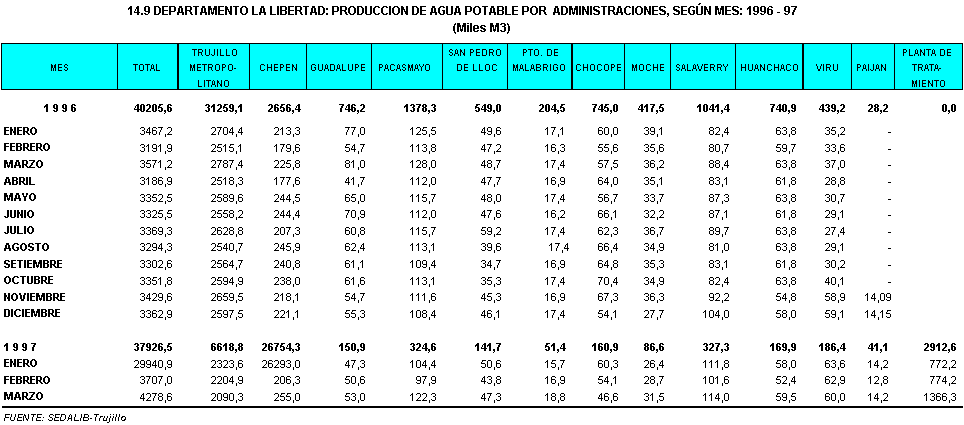 14.9 DEPARTAMENTO LA LIBERTAD: PRODUCCION DE AGUA POTABLE POR ADMINISTRACIONES, SEGÚN MES: 1996 - 97
(Miles M3)

| MES | TOTAL | TRUJILLO METROPOLITANO | CHEPEN | GUADALUPE | PACASMAYO | SAN PEDRO DE LLOC | PTO. DE MALABRIGO | CHOCOPE | MOCHE | SALAVERRY | HUANCHACO | VIRU | PAIJAN | PLANTA DE TRATAMIENTO |
|---|---|---|---|---|---|---|---|---|---|---|---|---|---|---|
| 1 9 9 6 | 40205,6 | 31259,1 | 2656,4 | 746,2 | 1378,3 | 549,0 | 204,5 | 745,0 | 417,5 | 1041,4 | 740,9 | 439,2 | 28,2 | 0,0 |
| ENERO | 3467,2 | 2704,4 | 213,3 | 77,0 | 125,5 | 49,6 | 17,1 | 60,0 | 39,1 | 82,4 | 63,8 | 35,2 | - | |
| FEBRERO | 3191,9 | 2515,1 | 179,6 | 54,7 | 113,8 | 47,2 | 16,3 | 55,6 | 35,6 | 80,7 | 59,7 | 33,6 | - | |
| MARZO | 3571,2 | 2787,4 | 225,8 | 81,0 | 128,0 | 48,7 | 17,4 | 57,5 | 36,2 | 88,4 | 63,8 | 37,0 | - | |
| ABRIL | 3186,9 | 2518,3 | 177,6 | 41,7 | 112,0 | 47,7 | 16,9 | 64,0 | 35,1 | 83,1 | 61,8 | 28,8 | - | |
| MAYO | 3352,5 | 2589,6 | 244,5 | 65,0 | 115,7 | 48,0 | 17,4 | 56,7 | 33,7 | 87,3 | 63,8 | 30,7 | - | |
| JUNIO | 3325,5 | 2558,2 | 244,4 | 70,9 | 112,0 | 47,6 | 16,2 | 66,1 | 32,2 | 87,1 | 61,8 | 29,1 | - | |
| JULIO | 3369,3 | 2628,8 | 207,3 | 60,8 | 115,7 | 59,2 | 17,4 | 62,3 | 36,7 | 89,7 | 63,8 | 27,4 | - | |
| AGOSTO | 3294,3 | 2540,7 | 245,9 | 62,4 | 113,1 | 39,6 | 17,4 | 66,4 | 34,9 | 81,0 | 63,8 | 29,1 | - | |
| SETIEMBRE | 3302,6 | 2564,7 | 240,8 | 61,1 | 109,4 | 34,7 | 16,9 | 64,8 | 35,3 | 83,1 | 61,8 | 30,2 | - | |
| OCTUBRE | 3351,8 | 2594,9 | 238,0 | 61,6 | 113,1 | 35,3 | 17,4 | 70,4 | 34,9 | 82,4 | 63,8 | 40,1 | - | |
| NOVIEMBRE | 3429,6 | 2659,5 | 218,1 | 54,7 | 111,6 | 45,3 | 16,9 | 67,3 | 36,3 | 92,2 | 54,8 | 58,9 | 14,09 | |
| DICIEMBRE | 3362,9 | 2597,5 | 221,1 | 55,3 | 108,4 | 46,1 | 17,4 | 54,1 | 27,7 | 104,0 | 58,0 | 59,1 | 14,15 | |
| 1 9 9 7 | 37926,5 | 6618,8 | 26754,3 | 150,9 | 324,6 | 141,7 | 51,4 | 160,9 | 86,6 | 327,3 | 169,9 | 186,4 | 41,1 | 2912,6 |
| ENERO | 29940,9 | 2323,6 | 26293,0 | 47,3 | 104,4 | 50,6 | 15,7 | 60,3 | 26,4 | 111,8 | 58,0 | 63,6 | 14,2 | 772,2 |
| FEBRERO | 3707,0 | 2204,9 | 206,3 | 50,6 | 97,9 | 43,8 | 16,9 | 54,1 | 28,7 | 101,6 | 52,4 | 62,9 | 12,8 | 774,2 |
| MARZO | 4278,6 | 2090,3 | 255,0 | 53,0 | 122,3 | 47,3 | 18,8 | 46,6 | 31,5 | 114,0 | 59,5 | 60,0 | 14,2 | 1366,3 |

FUENTE: SEDALIB-Trujillo